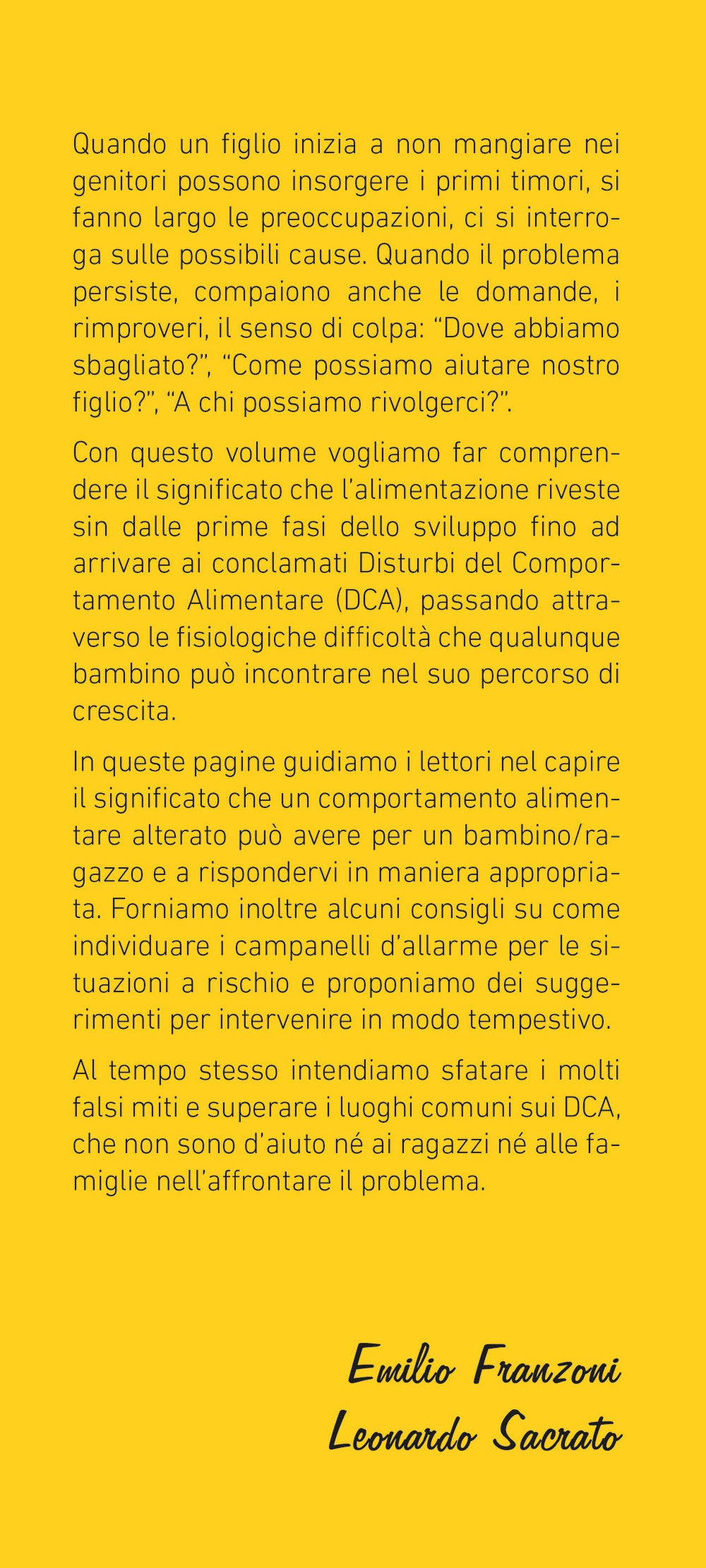 Quando un figlio inizia a non mangiare nei genitori possono insorgere i primi timori, si fanno largo le preoccupazioni, ci si interroga sulle possibili cause. Quando il problema persiste, compaiono anche le domande, i rimproveri, il senso di colpa: “Dove abbiamo sbagliato?”, “Come possiamo aiutare nostro figlio?”, “A chi possiamo rivolgerci?”.

Con questo volume vogliamo far comprendere il significato che l’alimentazione riveste sin dalle prime fasi dello sviluppo fino ad arrivare ai conclamati Disturbi del Comportamento Alimentare (DCA), passando attraverso le fisiologiche difficoltà che qualunque bambino può incontrare nel suo percorso di crescita.

In queste pagine guidiamo i lettori nel capire il significato che un comportamento alimentare alterato può avere per un bambino/ragazzo e a rispondervi in maniera appropriata. Forniamo inoltre alcuni consigli su come individuare i campanelli d’allarme per le situazioni a rischio e proponiamo dei suggerimenti per intervenire in modo tempestivo.

Al tempo stesso intendiamo sfatare i molti falsi miti e superare i luoghi comuni sui DCA, che non sono d’aiuto né ai ragazzi né alle famiglie nell’affrontare il problema.

Emilio Franzoni
Leonardo Sacrato